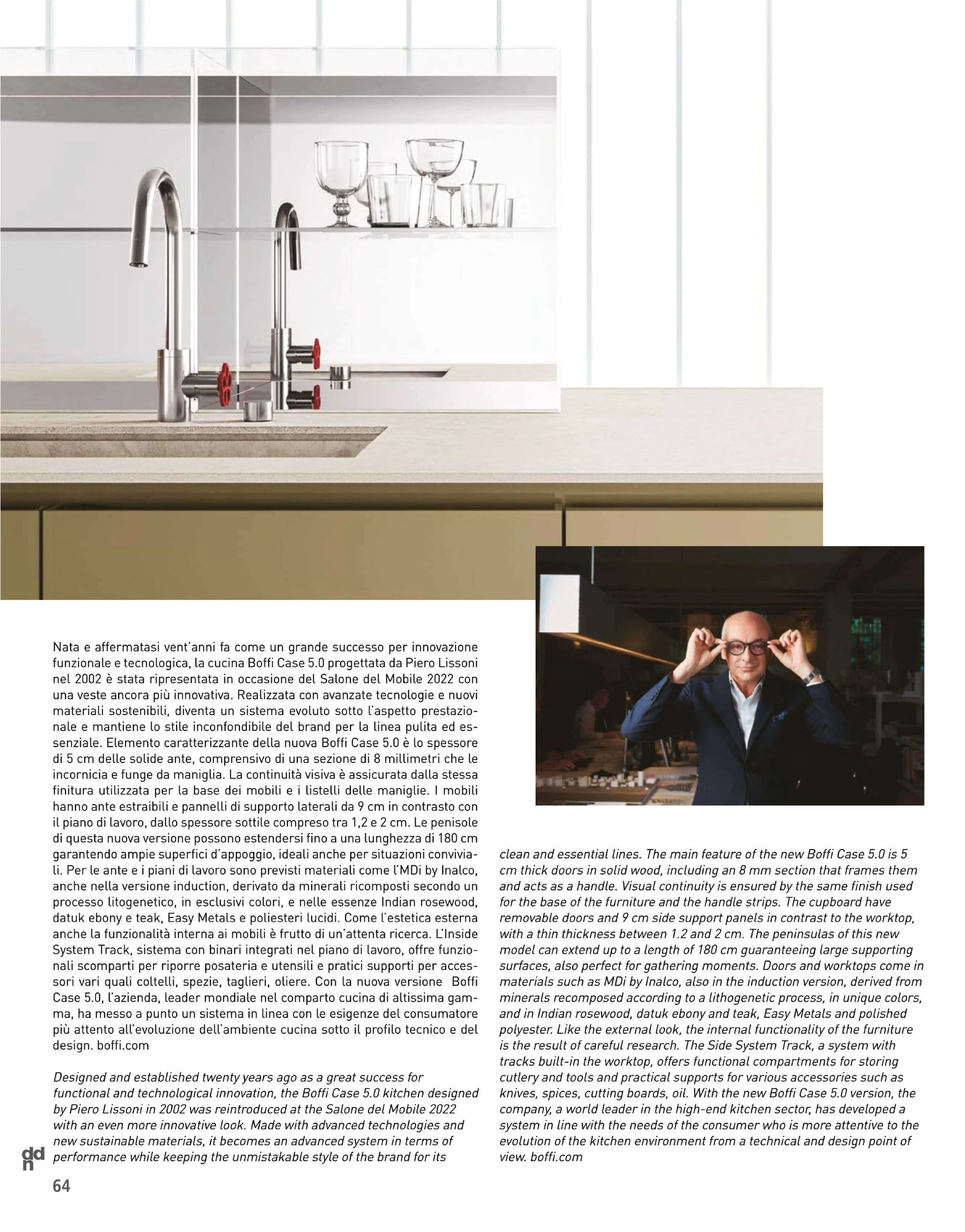 Nata e affermatasi vent'anni fa come un grande successo per innovazione funzionale e tecnologica, la cucina Boffi Case 5.0 progettata da Piero Lissoni nel 2002 è stata ripresentata in occasione del Salone del Mobile 2022 con una veste ancora più innovativa. Realizzata con avanzate tecnologie e nuovi materiali sostenibili, diventa un sistema evoluto sotto l'aspetto prestazionale e mantiene lo stile inconfondibile del brand per la linea pulita ed essenziale. Elemento caratterizzante della nuova Boffi Case 5.0 è lo spessore di 5 cm delle solide ante, comprensivo di una sezione di 8 millimetri che le incornicia e funge da maniglia. La continuità visiva è assicurata dalla stessa finitura utilizzata per la base dei mobili e i listelli delle maniglie. I mobili hanno ante estraibili e pannelli di supporto laterali da 9 cm in contrasto con il piano di lavoro, dallo spessore sottile compreso tra 1,2 e 2 cm. Le penisole di questa nuova versione possono estendersi fino a una lunghezza di 180 cm garantendo ampie superfici d'appoggio, ideali anche per situazioni conviviali. Per le ante e i piani di lavoro sono previsti materiali come l'MDi by Inalco, anche nella versione induction, derivato da minerali ricomposti secondo un processo litogenetico, in esclusivi colori, e nelle essenze Indian rosewood, datuk ebony e teak, Easy Metals e poliesteri lucidi. Come l'estetica esterna anche la funzionalità interna ai mobili è frutto di un'attenta ricerca. L'Inside System Track, sistema con binari integrati nel piano di lavoro, offre funzionali scomparti per riporre posateria e utensili e pratici supporti per accessori vari quali coltelli, spezie, taglieri, oliere. Con la nuova versione Boffi Case 5.0, l'azienda, leader mondiale nel comparto cucina di altissima gamma, ha messo a punto un sistema in linea con le esigenze del consumatore più attento all'evoluzione dell'ambiente cucina sotto il profilo tecnico e del design. boffi.com

Designed and established twenty years ago as a great success for functional and technological innovation, the Boffi Case 5.0 kitchen designed by Piero Lissoni in 2002 was reintroduced at the Salone del Mobile 2022 with an even more innovative look. Made with advanced technologies and new sustainable materials, it becomes an advanced system in terms of performance while keeping the unmistakable style of the brand for its clean and essential lines. The main feature of the new Boffi Case 5.0 is 5 cm thick doors in solid wood, including an 8 mm section that frames them and acts as a handle. Visual continuity is ensured by the same finish used for the base of the furniture and the handle strips. The cupboard have removable doors and 9 cm side support panels in contrast to the worktop, with a thin thickness between 1.2 and 2 cm. The peninsulas of this new model can extend up to a length of 180 cm guaranteeing large supporting surfaces, also perfect for gathering moments. Doors and worktops come in materials such as MDi by Inalco, also in the induction version, derived from minerals recomposed according to a lithogenetic process, in unique colors, and in Indian rosewood, datuk ebony and teak, Easy Metals and polished polyester. Like the external look, the internal functionality of the furniture is the result of careful research. The Side System Track, a system with tracks built-in the worktop, offers functional compartments for storing cutlery and tools and practical supports for various accessories such as knives, spices, cutting boards, oil. With the new Boffi Case 5.0 version, the company, a world leader in the high-end kitchen sector, has developed a system in line with the needs of the consumer who is more attentive to the evolution of the kitchen environment from a technical and design point of view. boffi.com

ddn
64